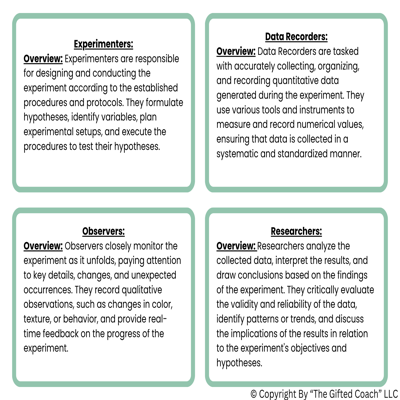 Experimenters:

Overview: Experimenters are responsible for designing and conducting the experiment according to the established procedures and protocols. They formulate hypotheses, identify variables, plan experimental setups, and execute the procedures to test their hypotheses.

Data Recorders:

Overview: Data Recorders are tasked with accurately collecting, organizing, and recording quantitative data generated during the experiment. They use various tools and instruments to measure and record numerical values, ensuring that data is collected in a systematic and standardized manner.

Observers:

Overview: Observers closely monitor the experiment as it unfolds, paying attention to key details, changes, and unexpected occurrences. They record qualitative observations, such as changes in color, texture, or behavior, and provide real-time feedback on the progress of the experiment.

Researchers:

Overview: Researchers analyze the collected data, interpret the results, and draw conclusions based on the findings of the experiment. They critically evaluate the validity and reliability of the data, identify patterns or trends, and discuss the implications of the results in relation to the experiment's objectives and hypotheses.

© Copyright By "The Gifted Coach" LLC